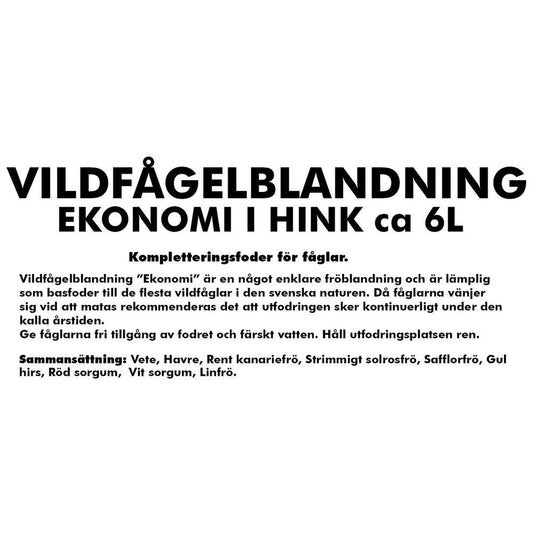 VILDFÅGELBLANDNING
EKONOMI I HINK ca 6L

Kompletteringsfoder för fåglar.

Vildfågelblandning ”Ekonomi” är en något enklare fröblandning och är lämplig som basfoder till de flesta vildfåglar i den svenska naturen. Då fåglarna vänjer sig vid att matas rekommenderas det att utfodringen sker kontinuerligt under den kalla årstiden.
Ge fåglarna fri tillgång av fodret och färskt vatten. Håll utfodringsplatsen ren.

Sammansättning: Vete, Havre, Rent kanariefrö, Strimmigt solrosfrö, Safflorfrö, Gul hirs, Röd sorgum, Vit sorgum, Linfrö.